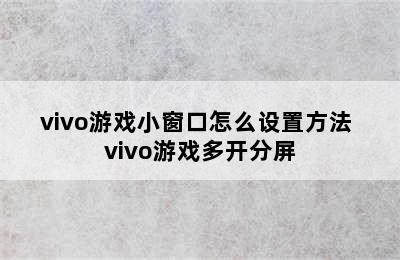 vivo游戏小窗口怎么设置方法
vivo游戏多开分屏